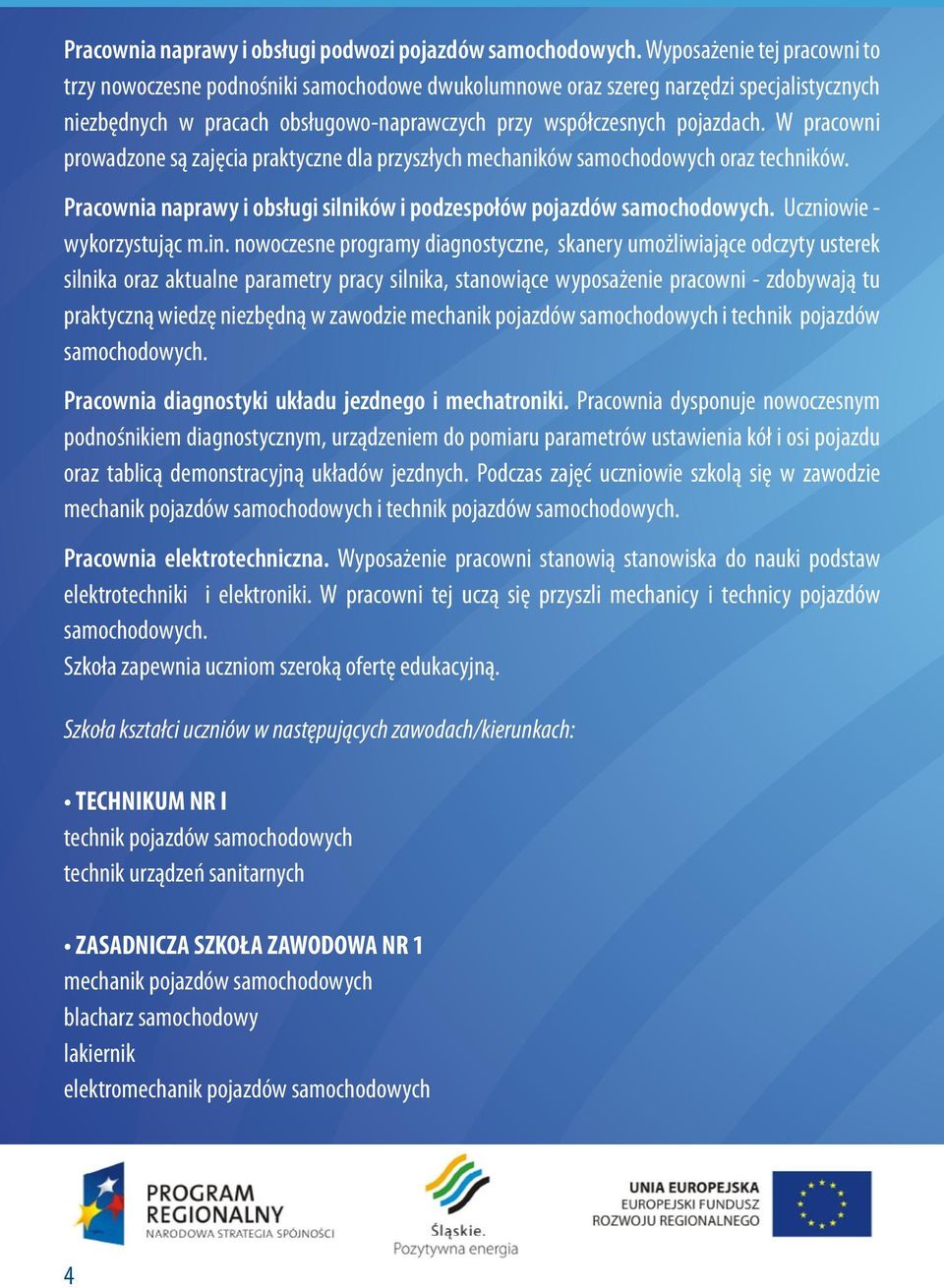 Pracownia naprawy i obsługi podwozi pojazdów samochodowych. Wyposażenie tej pracowni to trzy nowoczesne podnośniki samochodowe dwukolumnowe oraz szereg narzędzi specjalistycznych niezbędnych w pracach obsługowo-naprawczych przy współczesnych pojazdach. W pracowni prowadzone są zajęcia praktyczne dla przyszłych mechaników samochodowych oraz techników.

Pracownia naprawy i obsługi silników i podzespołów pojazdów samochodowych. Uczniowie - wykorzystując m.in. nowoczesne programy diagnostyczne, skanery umożliwiające odczyty usterek silnika oraz aktualne parametry pracy silnika, stanowiące wyposażenie pracowni - zdobywają tu praktyczną wiedzę niezbędną w zawodzie mechanik pojazdów samochodowych i technik pojazdów samochodowych.

Pracownia diagnostyki układu jezdnego i mechatroniki. Pracownia dysponuje nowoczesnym podnośnikiem diagnostycznym, urządzeniem do pomiaru parametrów ustawienia kół i osi pojazdu oraz tablicą demonstracyjną układów jezdnych. Podczas zajęć uczniowie szkolą się w zawodzie mechanik pojazdów samochodowych i technik pojazdów samochodowych.

Pracownia elektrotechniczna. Wyposażenie pracowni stanowią stanowiska do nauki podstaw elektrotechniki i elektroniki. W pracowni tej uczą się przyszli mechanicy i technicy pojazdów samochodowych.
Szkoła zapewnia uczniom szeroką ofertę edukacyjną.

Szkoła kształci uczniów w następujących zawodach/kierunkach:

• TECHNIKUM NR I
technik pojazdów samochodowych
technik urządzeń sanitarnych

• ZASADNICZA SZKOŁA ZAWODOWA NR 1
mechanik pojazdów samochodowych
blacharz samochodowy
lakiernik
elektromechanik pojazdów samochodowych

PROGRAM REGIONALNY
NARODOWA STRATEGIA SPÓJNOŚCI

Śląskie.
Pozytywna energia

UNIA EUROPEJSKA
EUROPEJSKI FUNDUSZ
ROZWOJU REGIONALNEGO

4